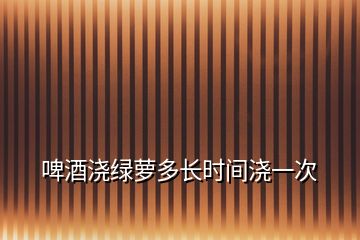 啤酒浇绿萝多长时间浇一次